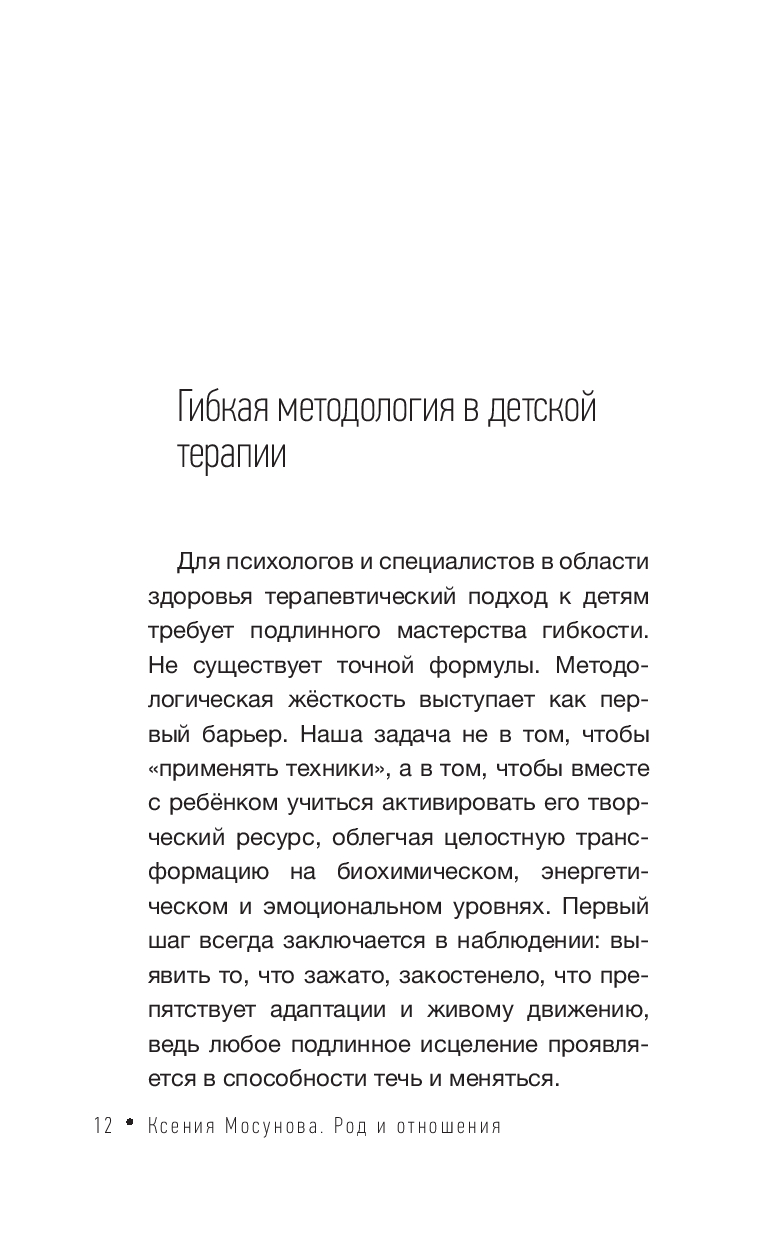 Гибкая методология в детской терапии

Для психологов и специалистов в области здоровья терапевтический подход к детям требует подлинного мастерства гибкости. Не существует точной формулы. Методологическая жёсткость выступает как первый барьер. Наша задача не в том, чтобы «применять техники», а в том, чтобы вместе с ребёнком учиться активировать его творческий ресурс, облегчая целостную трансформацию на биохимическом, энергетическом и эмоциональном уровнях. Первый шаг всегда заключается в наблюдении: выявить то, что зажато, закостенело, что препятствует адаптации и живому движению, ведь любое подлинное исцеление проявляется в способности течь и меняться.

12 • Ксения Мосунова. Род и отношения